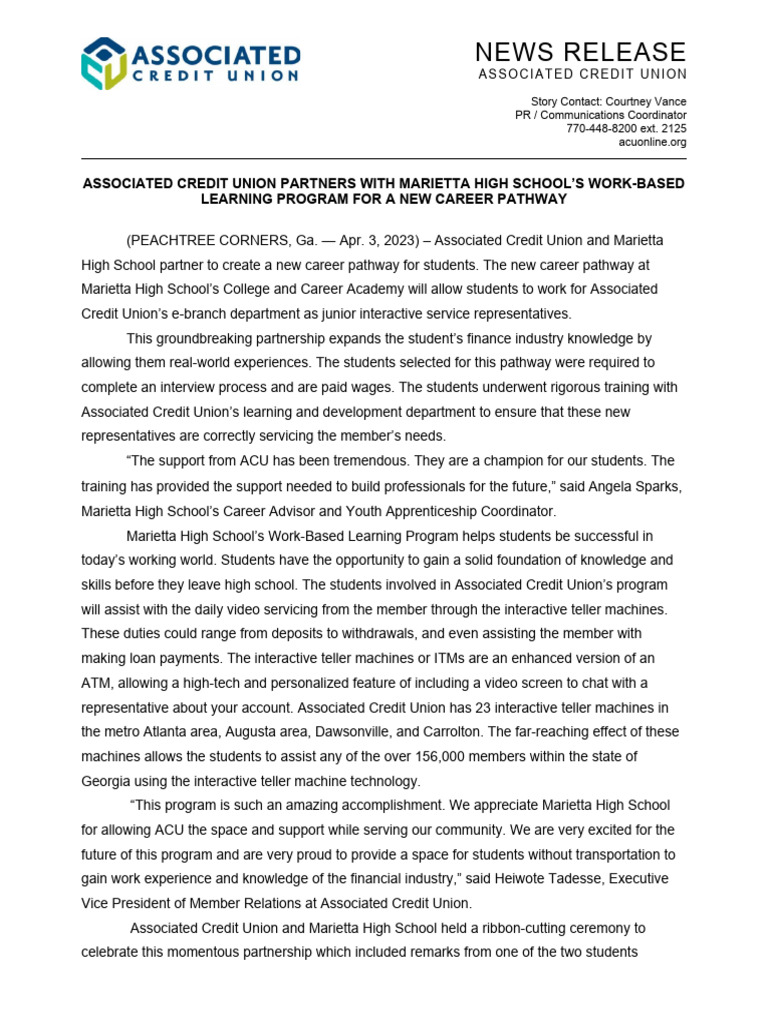 ASSOCIATED CREDIT UNION

NEWS RELEASE
ASSOCIATED CREDIT UNION

Story Contact: Courtney Vance
PR / Communications Coordinator
770-448-8200 ext. 2125
acuonline.org

ASSOCIATED CREDIT UNION PARTNERS WITH MARIETTA HIGH SCHOOL'S WORK-BASED LEARNING PROGRAM FOR A NEW CAREER PATHWAY

(PEACHTREE CORNERS, Ga. — Apr. 3, 2023) – Associated Credit Union and Marietta High School partner to create a new career pathway for students. The new career pathway at Marietta High School's College and Career Academy will allow students to work for Associated Credit Union's e-branch department as junior interactive service representatives.

This groundbreaking partnership expands the student's finance industry knowledge by allowing them real-world experiences. The students selected for this pathway were required to complete an interview process and are paid wages. The students underwent rigorous training with Associated Credit Union's learning and development department to ensure that these new representatives are correctly servicing the member's needs.

"The support from ACU has been tremendous. They are a champion for our students. The training has provided the support needed to build professionals for the future," said Angela Sparks, Marietta High School's Career Advisor and Youth Apprenticeship Coordinator.

Marietta High School's Work-Based Learning Program helps students be successful in today's working world. Students have the opportunity to gain a solid foundation of knowledge and skills before they leave high school. The students involved in Associated Credit Union's program will assist with the daily video servicing from the member through the interactive teller machines. These duties could range from deposits to withdrawals, and even assisting the member with making loan payments. The interactive teller machines or ITMs are an enhanced version of an ATM, allowing a high-tech and personalized feature of including a video screen to chat with a representative about your account. Associated Credit Union has 23 interactive teller machines in the metro Atlanta area, Augusta area, Dawsonville, and Carrolton. The far-reaching effect of these machines allows the students to assist any of the over 156,000 members within the state of Georgia using the interactive teller machine technology.

"This program is such an amazing accomplishment. We appreciate Marietta High School for allowing ACU the space and support while serving our community. We are very excited for the future of this program and are very proud to provide a space for students without transportation to gain work experience and knowledge of the financial industry," said Heiwote Tadesse, Executive Vice President of Member Relations at Associated Credit Union.

Associated Credit Union and Marietta High School held a ribbon-cutting ceremony to celebrate this momentous partnership which included remarks from one of the two students